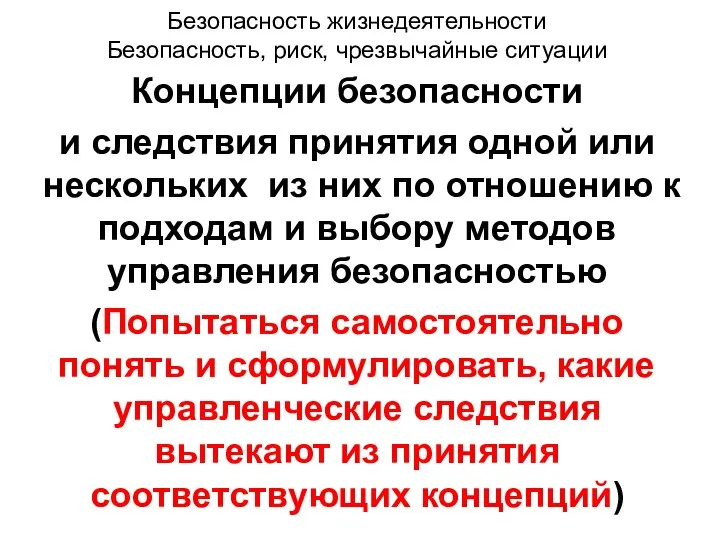 Безопасность жизнедеятельности
Безопасность, риск, чрезвычайные ситуации

Концепции безопасности

и следствия принятия одной или нескольких из них по отношению к подходам и выбору методов управления безопасностью

(Попытаться самостоятельно понять и сформулировать, какие управленческие следствия вытекают из принятия соответствующих концепций)